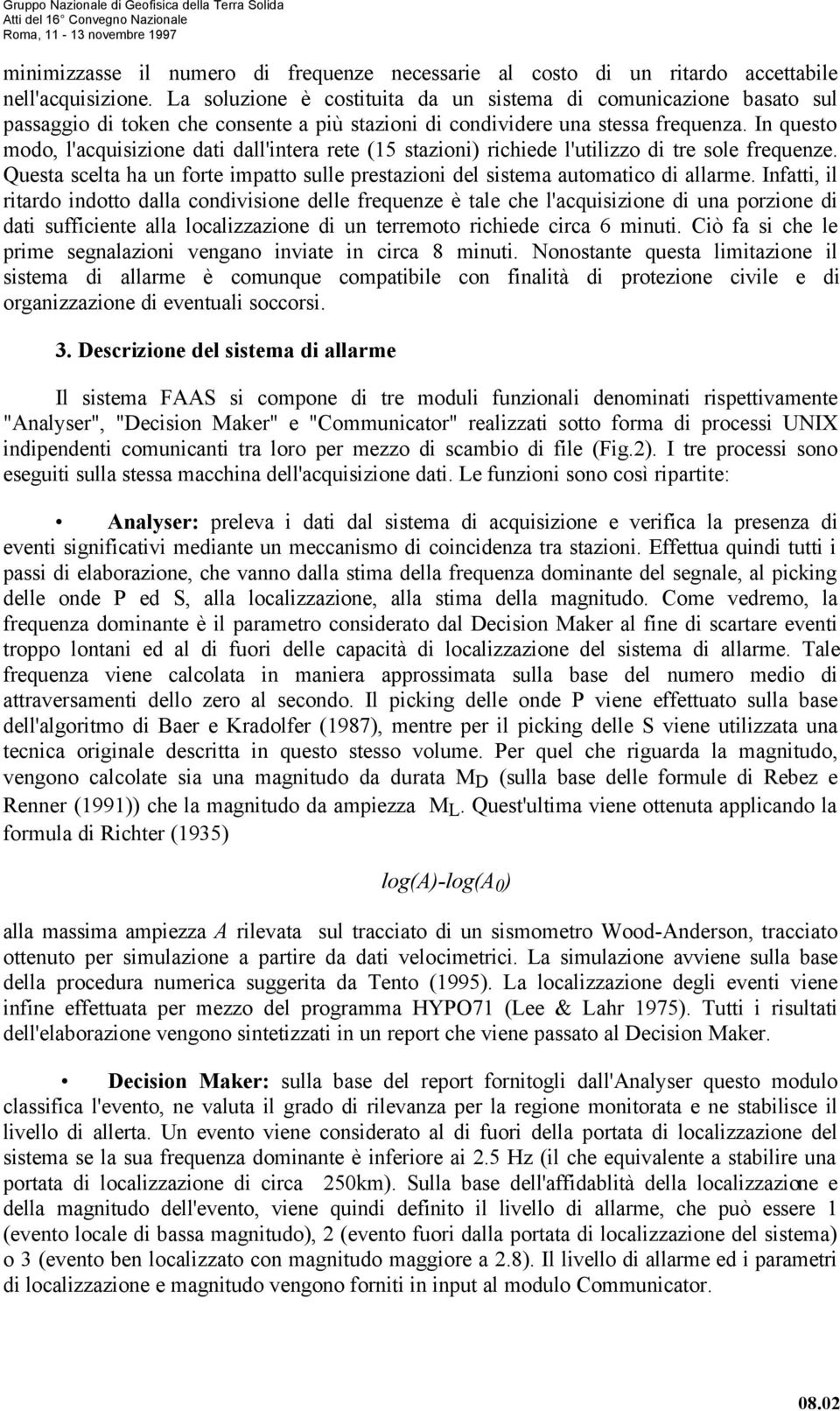 Gruppo Nazionale di Geofisica della Terra Solida
Atti del 16° Convegno Nazionale
Roma, 11 - 13 novembre 1997

minimizzasse il numero di frequenze necessarie al costo di un ritardo accettabile nell'acquisizione. La soluzione è costituita da un sistema di comunicazione basato sul passaggio di token che consente a più stazioni di condividere una stessa frequenza. In questo modo, l'acquisizione dati dall'intera rete (15 stazioni) richiede l'utilizzo di tre sole frequenze. Questa scelta ha un forte impatto sulle prestazioni del sistema automatico di allarme. Infatti, il ritardo indotto dalla condivisione delle frequenze è tale che l'acquisizione di una porzione di dati sufficiente alla localizzazione di un terremoto richiede circa 6 minuti. Ciò fa si che le prime segnalazioni vengano inviate in circa 8 minuti. Nonostante questa limitazione il sistema di allarme è comunque compatibile con finalità di protezione civile e di organizzazione di eventuali soccorsi.

3. Descrizione del sistema di allarme

Il sistema FAAS si compone di tre moduli funzionali denominati rispettivamente "Analyser", "Decision Maker" e "Communicator" realizzati sotto forma di processi UNIX indipendenti comunicanti tra loro per mezzo di scambio di file (Fig.2). I tre processi sono eseguiti sulla stessa macchina dell'acquisizione dati. Le funzioni sono così ripartite:

• Analyser: preleva i dati dal sistema di acquisizione e verifica la presenza di eventi significativi mediante un meccanismo di coincidenza tra stazioni. Effettua quindi tutti i passi di elaborazione, che vanno dalla stima della frequenza dominante del segnale, al picking delle onde P ed S, alla localizzazione, alla stima della magnitudo. Come vedremo, la frequenza dominante è il parametro considerato dal Decision Maker al fine di scartare eventi troppo lontani ed al di fuori delle capacità di localizzazione del sistema di allarme. Tale frequenza viene calcolata in maniera approssimata sulla base del numero medio di attraversamenti dello zero al secondo. Il picking delle onde P viene effettuato sulla base dell'algoritmo di Baer e Kradolfer (1987), mentre per il picking delle S viene utilizzata una tecnica originale descritta in questo stesso volume. Per quel che riguarda la magnitudo, vengono calcolate sia una magnitudo da durata $M_D$ (sulla base delle formule di Rebez e Renner (1991)) che la magnitudo da ampiezza $M_L$. Quest'ultima viene ottenuta applicando la formula di Richter (1935)

$log(A)-log(A_0)$

alla massima ampiezza $A$ rilevata sul tracciato di un sismometro Wood-Anderson, tracciato ottenuto per simulazione a partire da dati velocimetrici. La simulazione avviene sulla base della procedura numerica suggerita da Tento (1995). La localizzazione degli eventi viene infine effettuata per mezzo del programma HYPO71 (Lee & Lahr 1975). Tutti i risultati dell'elaborazione vengono sintetizzati in un report che viene passato al Decision Maker.

• Decision Maker: sulla base del report fornitogli dall'Analyser questo modulo classifica l'evento, ne valuta il grado di rilevanza per la regione monitorata e ne stabilisce il livello di allerta. Un evento viene considerato al di fuori della portata di localizzazione del sistema se la sua frequenza dominante è inferiore ai 2.5 Hz (il che equivalente a stabilire una portata di localizzazione di circa 250km). Sulla base dell'affidablità della localizzazione e della magnitudo dell'evento, viene quindi definito il livello di allarme, che può essere 1 (evento locale di bassa magnitudo), 2 (evento fuori dalla portata di localizzazione del sistema) o 3 (evento ben localizzato con magnitudo maggiore a 2.8). Il livello di allarme ed i parametri di localizzazione e magnitudo vengono forniti in input al modulo Communicator.

08.02